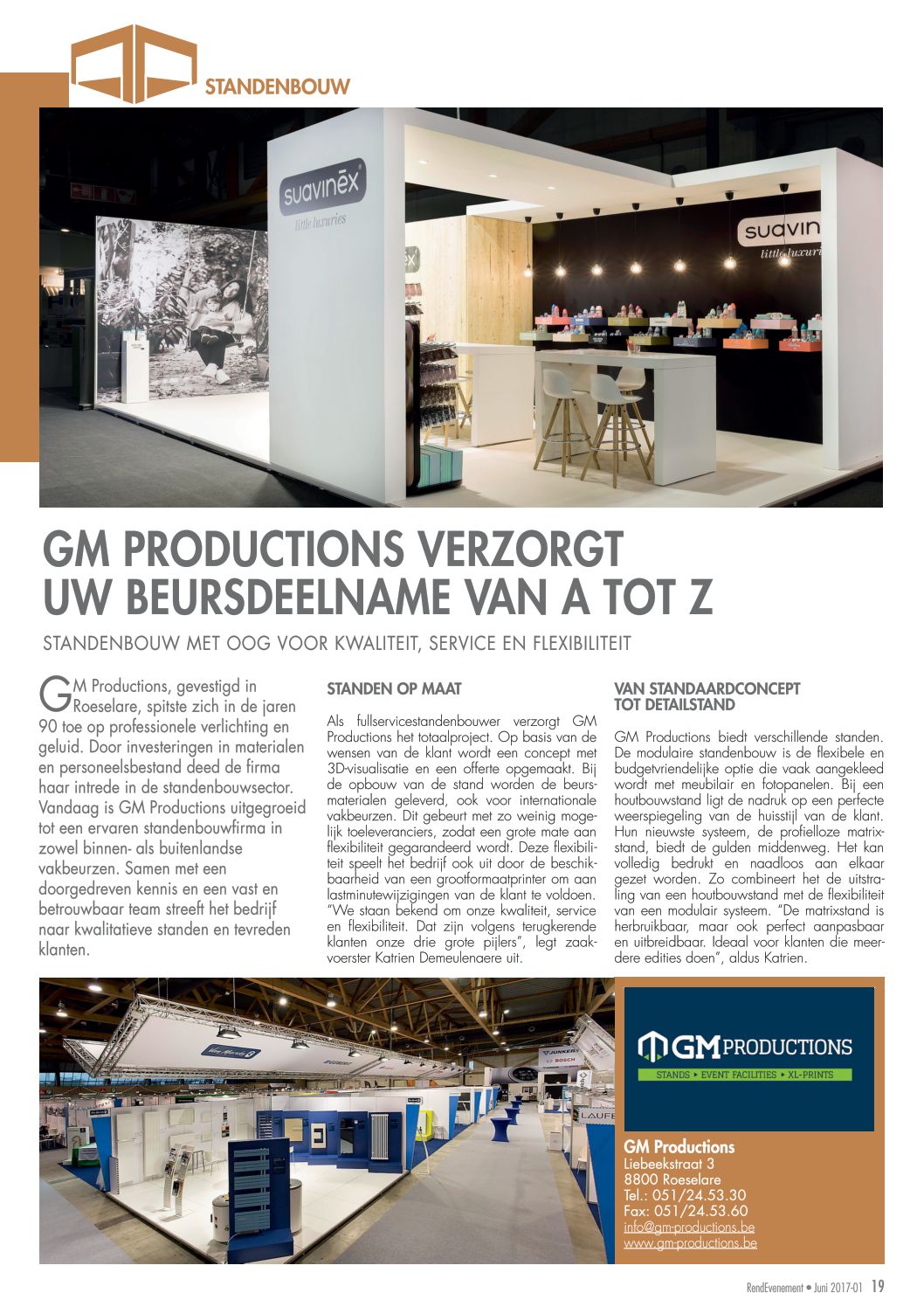 STANDENBOUW

suavinex
little luxuries

suavin
little luxuri

GM PRODUCTIONS VERZORGT UW BEURSDEELNAME VAN A TOT Z

STANDENBOUW MET OOG VOOR KWALITEIT, SERVICE EN FLEXIBILITEIT

GM Productions, gevestigd in Roeselare, spitste zich in de jaren 90 toe op professionele verlichting en geluid. Door investeringen in materialen en personeelsbestand deed de firma haar intrede in de standenbouwsector. Vandaag is GM Productions uitgegroeid tot een ervaren standenbouwfirma in zowel binnen- als buitenlandse vakbeurzen. Samen met een doorgedreven kennis en een vast en betrouwbaar team streeft het bedrijf naar kwalitatieve standen en tevreden klanten.

STANDEN OP MAAT

Als fullservicestandenbouwer verzorgt GM Productions het totaalproject. Op basis van de wensen van de klant wordt een concept met 3D-visualisatie en een offerte opgemaakt. Bij de opbouw van de stand worden de beursmaterialen geleverd, ook voor internationale vakbeurzen. Dit gebeurt met zo weinig mogelijk toeleveranciers, zodat een grote mate aan flexibiliteit gegarandeerd wordt. Deze flexibiliteit speelt het bedrijf ook uit door de beschikbaarheid van een grootformaatprinter om aan lastminutewijzigingen van de klant te voldoen. "We staan bekend om onze kwaliteit, service en flexibiliteit. Dat zijn volgens terugkerende klanten onze drie grote pijlers", legt zaakvoerster Katrien Demeulenaere uit.

VAN STANDAARDCONCEPT TOT DETAILSTAND

GM Productions biedt verschillende standen. De modulaire standenbouw is de flexibele en budgetvriendelijke optie die vaak aangekleed wordt met meubilair en fotopanelen. Bij een houtbouwstand ligt de nadruk op een perfecte weerspiegeling van de huisstijl van de klant. Hun nieuwste systeem, de profielloze matrixstand, biedt de gulden middenweg. Het kan volledig bedrukt en naadloos aan elkaar gezet worden. Zo combineert het de uitstraling van een houtbouwstand met de flexibiliteit van een modulair systeem. "De matrixstand is herbruikbaar, maar ook perfect aanpasbaar en uitbreidbaar. Ideaal voor klanten die meerdere edities doen", aldus Katrien.

JUNKERS
BOSCH
LAUFE

GM PRODUCTIONS
STANDS ▸ EVENT FACILITIES ▸ XL-PRINTS

GM Productions
Liebeekstraat 3
8800 Roeselare
Tel.: 051/24.53.30
Fax: 051/24.53.60
info@gm-productions.be
www.gm-productions.be

RendEvenement • Juni 2017-01 19